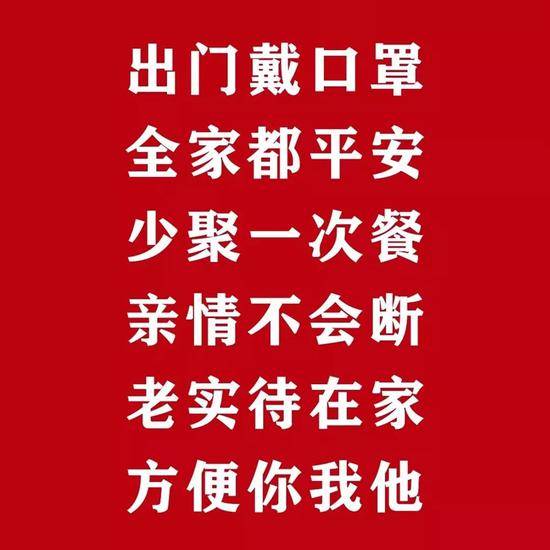 出门戴口罩
全家都平安
少聚一次餐
亲情不会断
老实待在家
方便你我他